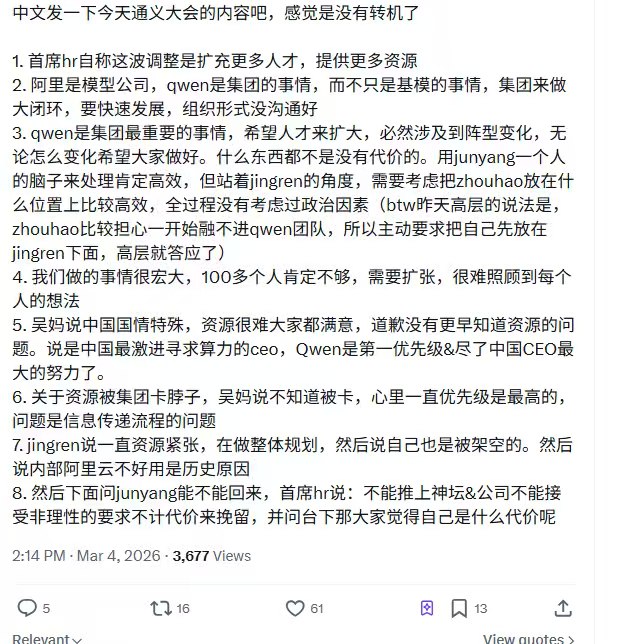 中文发一下今天通义大会的内容吧，感觉是没有转机了

1. 首席hr自称这波调整是扩充更多人才，提供更多资源
2. 阿里是模型公司，qwen是集团的事情，而不只是基模的事情，集团来做大闭环，要快速发展，组织形式没沟通好
3. qwen是集团最重要的事情，希望人才来扩大，必然涉及到阵型变化，无论怎么变化希望大家做好。什么东西都不是没有代价的。用junyang一个人的脑子来处理肯定高效，但站着jingren的角度，需要考虑把zhouhao放在什么位置上比较高效，全过程没有考虑过政治因素（btw昨天高层的说法是，zhouhao比较担心一开始融不进qwen团队，所以主动要求把自己先放在jingren下面，高层就答应了）
4. 我们做的事情很宏大，100多个人肯定不够，需要扩张，很难照顾到每个人的想法
5. 吴妈说中国国情特殊，资源很难大家都满意，道歉没有更早知道资源的问题。说是中国最激进寻求算力的ceo，Qwen是第一优先级&尽了中国CEO最大的努力了。
6. 关于资源被集团卡脖子，吴妈说不知道被卡，心里一直优先级是最高的，问题是信息传递流程的问题
7. jingren说一直资源紧张，在做整体规划，然后说自己也是被架空的。然后说内部阿里云不好用是历史原因
8. 然后下面问junyang能不能回来，首席hr说：不能推上神坛&公司不能接受非理性的要求不计代价来挽留，并问台下那大家觉得自己是什么代价呢

2:14 PM · Mar 4, 2026 · 3,677 Views

5 16 61 13

Relevant View quotes